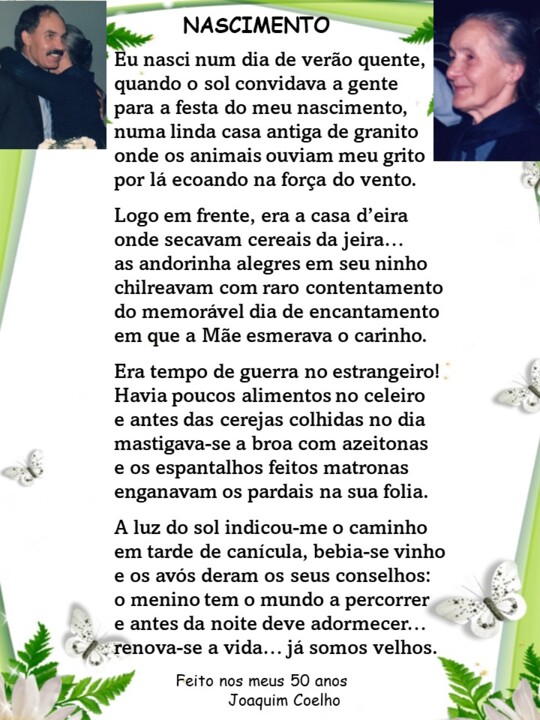 NASCIMENTO

Eu nasci num dia de verão quente,
quando o sol convidava a gente
para a festa do meu nascimento,
numa linda casa antiga de granito
onde os animais ouviam meu grito
por lá ecoando na força do vento.

Logo em frente, era a casa d'eira
onde secavam cereais da jeira...
as andorinha alegres em seu ninho
chilreavam com raro contentamento
do memorável dia de encantamento
em que a Mãe esmerava o carinho.

Era tempo de guerra no estrangeiro!
Havia poucos alimentos no celeiro
e antes das cerejas colhidas no dia
mastigava-se a broa com azeitonas
e os espantalhos feitos matronas
enganavam os pardais na sua folia.

A luz do sol indicou-me o caminho
em tarde de canícula, bebia-se vinho
e os avós deram os seus conselhos:
o menino tem o mundo a percorrer
e antes da noite deve adormecer...
renova-se a vida... já somos velhos.

Feito nos meus 50 anos
Joaquim Coelho